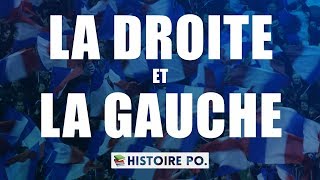 LA DROITE
ET
LA GAUCHE

HISTOIRE PO.